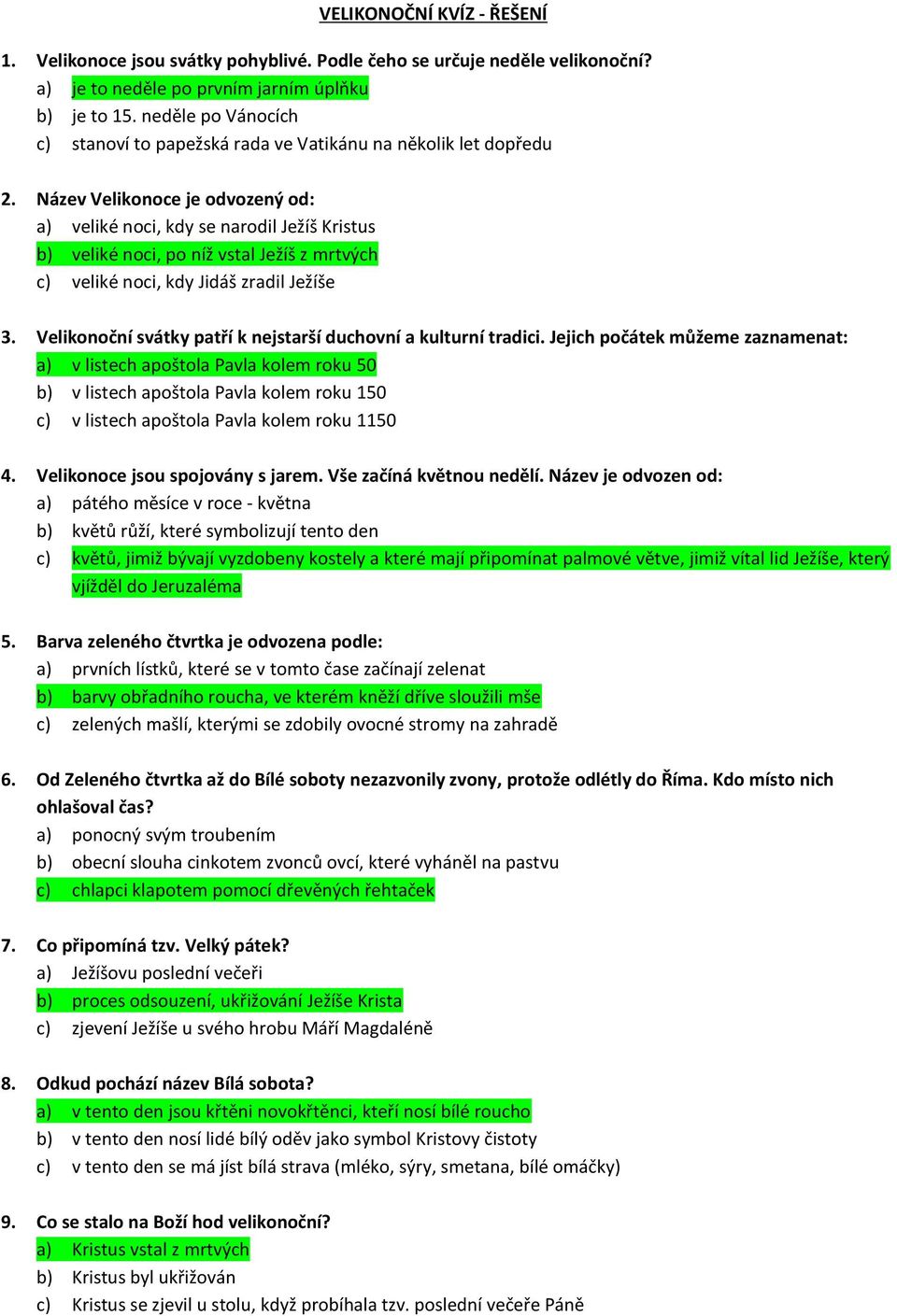 VELIKONOČNÍ KVÍZ - ŘEŠENÍ

1. Velikonoce jsou svátky pohyblivé. Podle čeho se určuje neděle velikonoční?
a) je to neděle po prvním jarním úplňku
b) je to 15. neděle po Vánocích
c) stanoví to papežská rada ve Vatikánu na několik let dopředu

2. Název Velikonoce je odvozený od:
a) veliké noci, kdy se narodil Ježíš Kristus
b) veliké noci, po níž vstal Ježíš z mrtvých
c) veliké noci, kdy Jidáš zradil Ježíše

3. Velikonoční svátky patří k nejstarší duchovní a kulturní tradici. Jejich počátek můžeme zaznamenat:
a) v listech apoštola Pavla kolem roku 50
b) v listech apoštola Pavla kolem roku 150
c) v listech apoštola Pavla kolem roku 1150

4. Velikonoce jsou spojovány s jarem. Vše začíná květnou nedělí. Název je odvozen od:
a) pátého měsíce v roce - května
b) květů růží, které symbolizují tento den
c) květů, jimiž bývají vyzdobeny kostely a které mají připomínat palmové větve, jimiž vítal lid Ježíše, který vjížděl do Jeruzaléma

5. Barva zeleného čtvrtka je odvozena podle:
a) prvních lístků, které se v tomto čase začínají zelenat
b) barvy obřadního roucha, ve kterém kněží dříve sloužili mše
c) zelených mašlí, kterými se zdobily ovocné stromy na zahradě

6. Od Zeleného čtvrtka až do Bílé soboty nezazvonily zvony, protože odlétly do Říma. Kdo místo nich ohlašoval čas?
a) ponocný svým troubením
b) obecní slouha cinkotem zvonců ovcí, které vyháněl na pastvu
c) chlapci klapotem pomocí dřevěných řehtaček

7. Co připomíná tzv. Velký pátek?
a) Ježíšovu poslední večeři
b) proces odsouzení, ukřižování Ježíše Krista
c) zjevení Ježíše u svého hrobu Máří Magdaléně

8. Odkud pochází název Bílá sobota?
a) v tento den jsou křtěni novokřtěnci, kteří nosí bílé roucho
b) v tento den nosí lidé bílý oděv jako symbol Kristovy čistoty
c) v tento den se má jíst bílá strava (mléko, sýry, smetana, bílé omáčky)

9. Co se stalo na Boží hod velikonoční?
a) Kristus vstal z mrtvých
b) Kristus byl ukřižován
c) Kristus se zjevil u stolu, když probíhala tzv. poslední večeře Páně